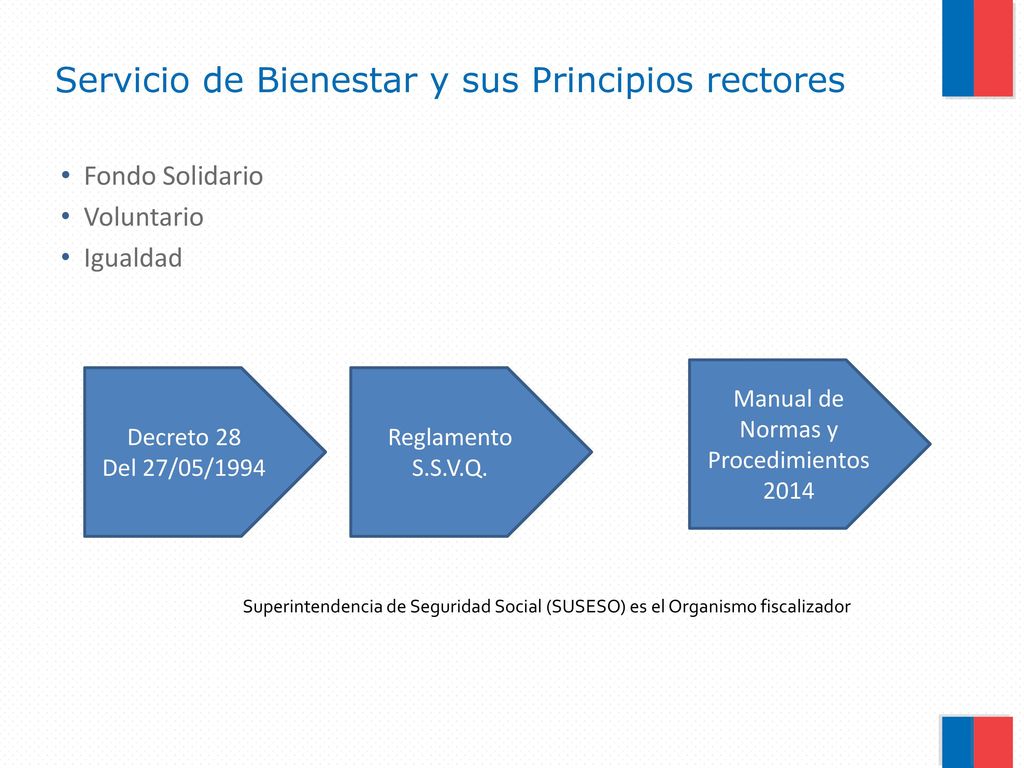 Servicio de Bienestar y sus Principios rectores

• Fondo Solidario
• Voluntario
• Igualdad

Decreto 28
Del 27/05/1994

Reglamento
S.S.V.Q.

Manual de
Normas y
Procedimientos
2014

Superintendencia de Seguridad Social (SUSESO) es el Organismo fiscalizador